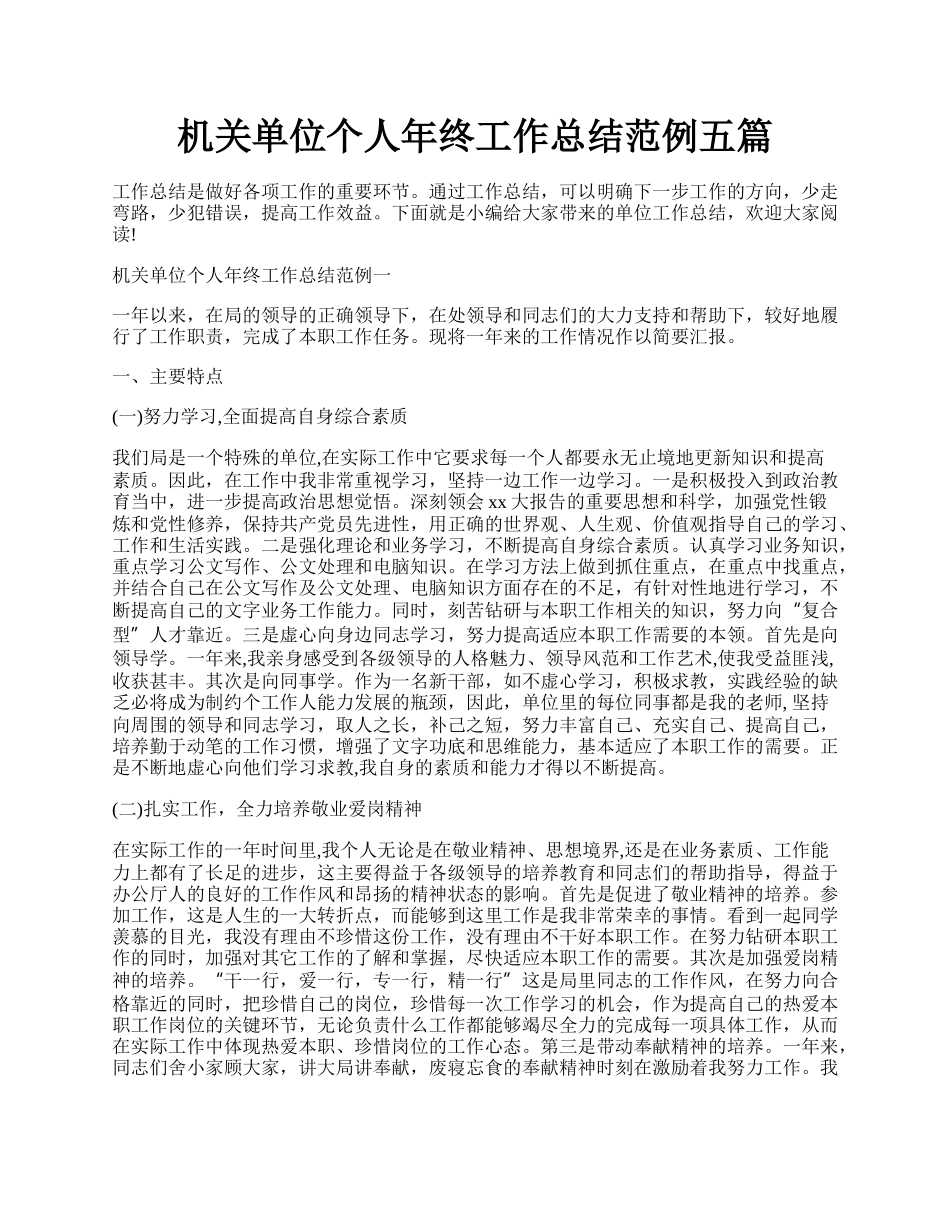 机关单位个人年终工作总结范例五篇

工作总结是做好各项工作的重要环节。通过工作总结，可以明确下一步工作的方向，少走弯路，少犯错误，提高工作效益。下面就是小编给大家带来的单位工作总结，欢迎大家阅读!

机关单位个人年终工作总结范例一

一年以来，在局的领导的正确领导下，在处领导和同志们的大力支持和帮助下，较好地履行了工作职责，完成了本职工作任务。现将一年来的工作情况作以简要汇报。

一、主要特点

(一)努力学习,全面提高自身综合素质

我们局是一个特殊的单位,在实际工作中它要求每一个人都要永无止境地更新知识和提高素质。因此，在工作中我非常重视学习，坚持一边工作一边学习。一是积极投入到政治教育当中，进一步提高政治思想觉悟。深刻领会xx大报告的重要思想和科学，加强党性锻炼和党性修养，保持共产党员先进性，用正确的世界观、人生观、价值观指导自己的学习、工作和生活实践。二是强化理论和业务学习，不断提高自身综合素质。认真学习业务知识，重点学习公文写作、公文处理和电脑知识。在学习方法上做到抓住重点，在重点中找重点，并结合自己在公文写作及公文处理、电脑知识方面存在的不足，有针对性地进行学习，不断提高自己的文字业务工作能力。同时，刻苦钻研与本职工作相关的知识，努力向“复合型”人才靠近。三是虚心向身边同志学习，努力提高适应本职工作需要的本领。首先是向领导学。一年来,我亲身感受到各级领导的人格魅力、领导风范和工作艺术,使我受益匪浅,收获甚丰。其次是向同事学。作为一名新干部，如不虚心学习，积极求教，实践经验的缺乏必将成为制约个工作人能力发展的瓶颈，因此，单位里的每位同事都是我的老师, 坚持向周围的领导和同志学习，取人之长，补己之短，努力丰富自己、充实自己、提高自己，培养勤于动笔的工作习惯，增强了文字功底和思维能力，基本适应了本职工作的需要。正是不断地虚心向他们学习求教,我自身的素质和能力才得以不断提高。

(二)扎实工作，全力培养敬业爱岗精神

在实际工作的一年时间里,我个人无论是在敬业精神、思想境界,还是在业务素质、工作能力上都有了长足的进步，这主要得益于各级领导的培养教育和同志们的帮助指导，得益于办公厅人的良好的工作作风和昂扬的精神状态的影响。首先是促进了敬业精神的培养。参加工作，这是人生的一大转折点，而能够到这里工作是我非常荣幸的事情。看到一起同学羡慕的目光，我没有理由不珍惜这份工作，没有理由不干好本职工作。在努力钻研本职工作的同时，加强对其它工作的了解和掌握，尽快适应本职工作的需要。其次是加强爱岗精神的培养。“干一行，爱一行，专一行，精一行”这是局里同志的工作作风，在努力向合格靠近的同时，把珍惜自己的岗位，珍惜每一次工作学习的机会，作为提高自己的热爱本职工作岗位的关键环节，无论负责什么工作都能够竭尽全力的完成每一项具体工作，从而在实际工作中体现热爱本职、珍惜岗位的工作心态。第三是带动奉献精神的培养。一年来，同志们舍小家顾大家，讲大局讲奉献，废寝忘食的奉献精神时刻在激励着我努力工作。我